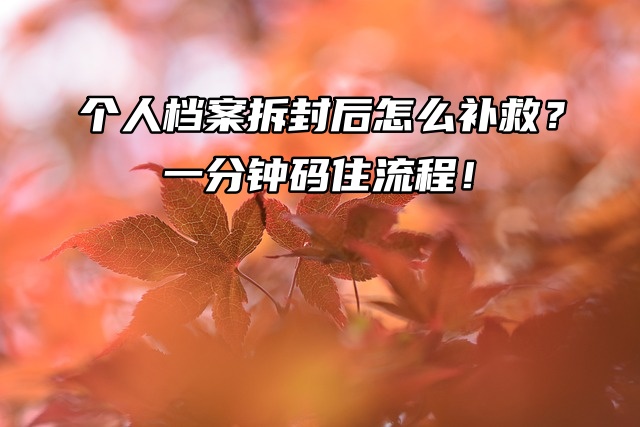 个人档案拆封后怎么补救？
一分钟码住流程！